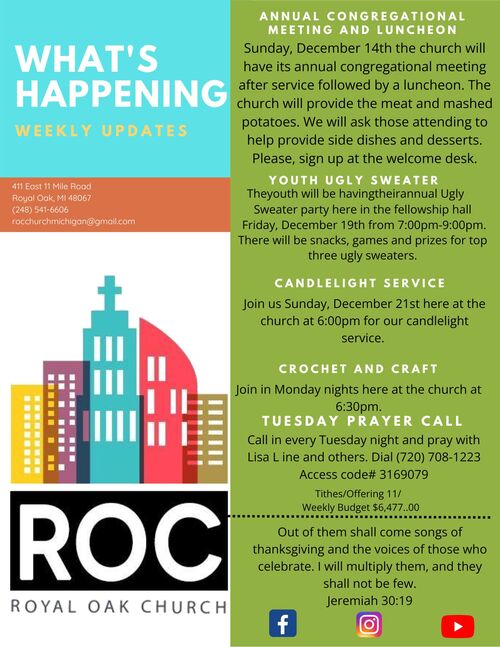 WHAT'S HAPPENING

WEEKLY UPDATES

411 East 11 Mile Road
Royal Oak, MI 48067
(248) 541-6606
rocchurchmichigan@gmail.com

ROC
ROYAL OAK CHURCH

ANNUAL CONGREGATIONAL MEETING AND LUNCHEON

Sunday, December 14th the church will have its annual congregational meeting after service followed by a luncheon. The church will provide the meat and mashed potatoes. We will ask those attending to help provide side dishes and desserts. Please, sign up at the welcome desk.

YOUTH UGLY SWEATER

Theyouth will be havingtheirannual Ugly Sweater party here in the fellowship hall Friday, December 19th from 7:00pm-9:00pm. There will be snacks, games and prizes for top three ugly sweaters.

CANDLELIGHT SERVICE

Join us Sunday, December 21st here at the church at 6:00pm for our candlelight service.

CROCHET AND CRAFT

Join in Monday nights here at the church at 6:30pm.

TUESDAY PRAYER CALL

Call in every Tuesday night and pray with Lisa L ine and others. Dial (720) 708-1223 Access code# 3169079

Tithes/Offering 11/
Weekly Budget $6,477..00

Out of them shall come songs of thanksgiving and the voices of those who celebrate. I will multiply them, and they shall not be few.
Jeremiah 30:19